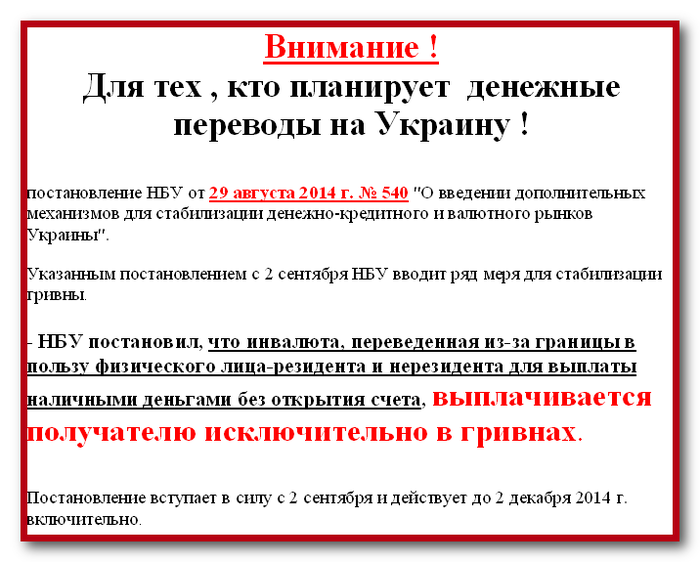 Внимание !
Для тех , кто планирует денежные переводы на Украину !

постановление НБУ от 29 августа 2014 г. № 540 "О введении дополнительных механизмов для стабилизации денежно-кредитного и валютного рынков Украины".

Указанным постановлением с 2 сентября НБУ вводит ряд меря для стабилизации гривны.

- НБУ постановил, что инвалюта, переведенная из-за границы в пользу физического лица-резидента и нерезидента для выплаты наличными деньгами без открытия счета, выплачивается получателю исключительно в гривнах.

Постановление вступает в силу с 2 сентября и действует до 2 декабря 2014 г. включительно.